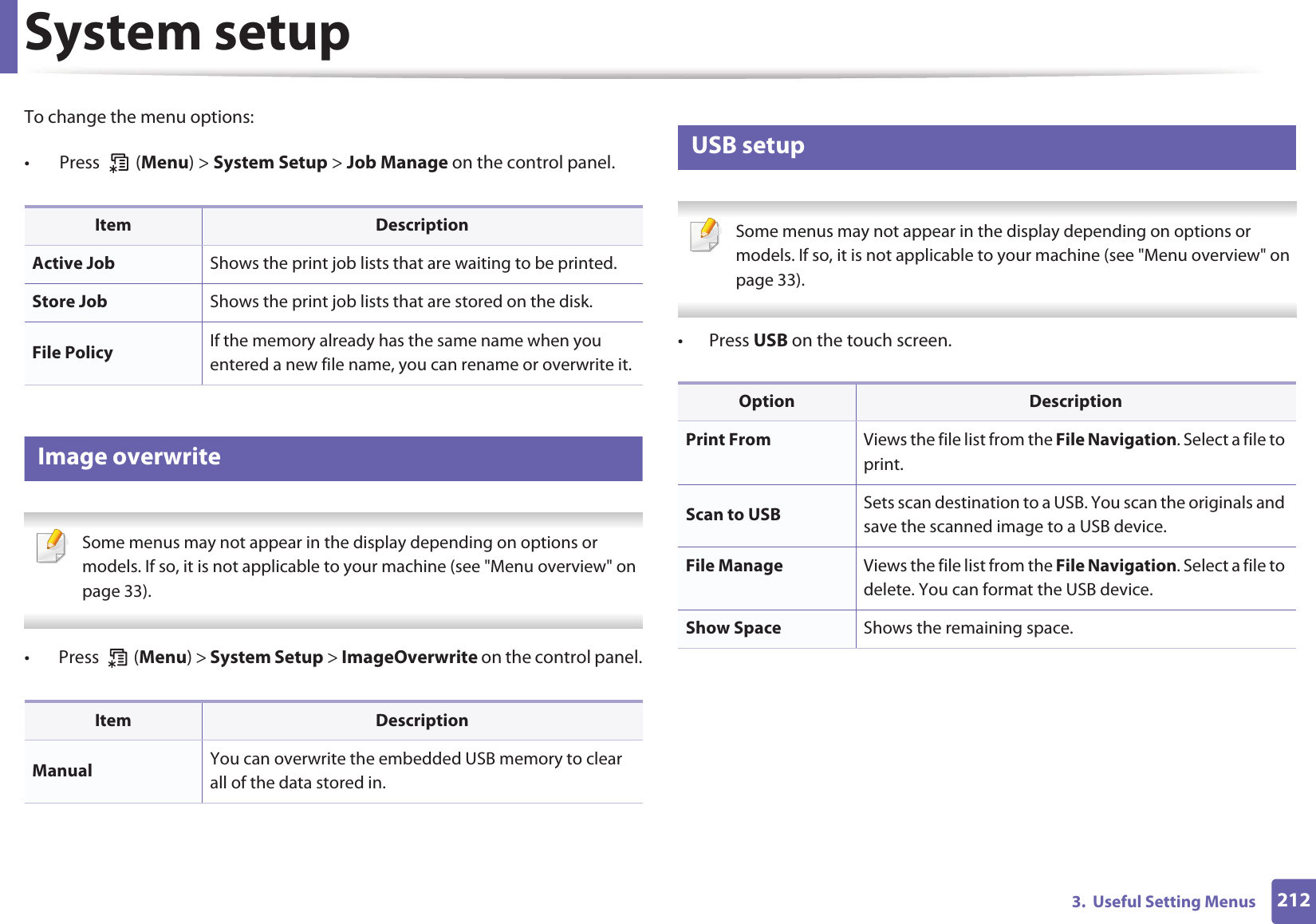 System setup

To change the menu options:

• Press (Menu) > System Setup > Job Manage on the control panel.

| Item | Description |
|---|---|
| Active Job | Shows the print job lists that are waiting to be printed. |
| Store Job | Shows the print job lists that are stored on the disk. |
| File Policy | If the memory already has the same name when you entered a new file name, you can rename or overwrite it. |

Image overwrite

Some menus may not appear in the display depending on options or models. If so, it is not applicable to your machine (see "Menu overview" on page 33).

• Press (Menu) > System Setup > ImageOverwrite on the control panel.

| Item | Description |
|---|---|
| Manual | You can overwrite the embedded USB memory to clear all of the data stored in. |

USB setup

Some menus may not appear in the display depending on options or models. If so, it is not applicable to your machine (see "Menu overview" on page 33).

• Press USB on the touch screen.

| Option | Description |
|---|---|
| Print From | Views the file list from the File Navigation. Select a file to print. |
| Scan to USB | Sets scan destination to a USB. You scan the originals and save the scanned image to a USB device. |
| File Manage | Views the file list from the File Navigation. Select a file to delete. You can format the USB device. |
| Show Space | Shows the remaining space. |

3. Useful Setting Menus 212